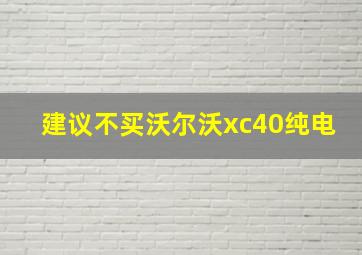 建议不买沃尔沃xc40纯电